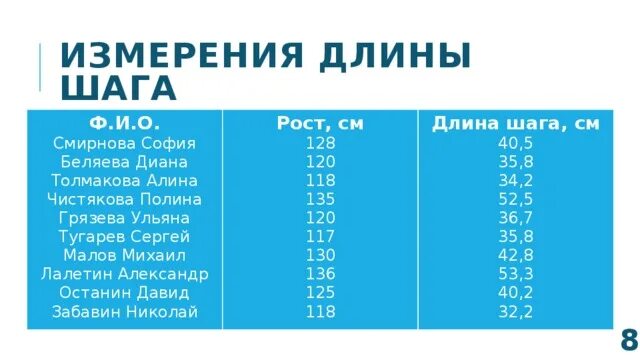 ИЗМЕРЕНИЯ ДЛИНЫ ШАГА

| Ф.И.О. | Рост, см | Длина шага, см |
|---|---|---|
| Смирнова София | 128 | 40,5 |
| Беляева Диана | 120 | 35,8 |
| Толмакова Алина | 118 | 34,2 |
| Чистякова Полина | 135 | 52,5 |
| Грязева Ульяна | 120 | 36,7 |
| Тугарев Сергей | 117 | 35,8 |
| Малов Михаил | 130 | 42,8 |
| Лалетин Александр | 136 | 53,3 |
| Останин Давид | 125 | 40,2 |
| Забавин Николай | 118 | 32,2 |

8